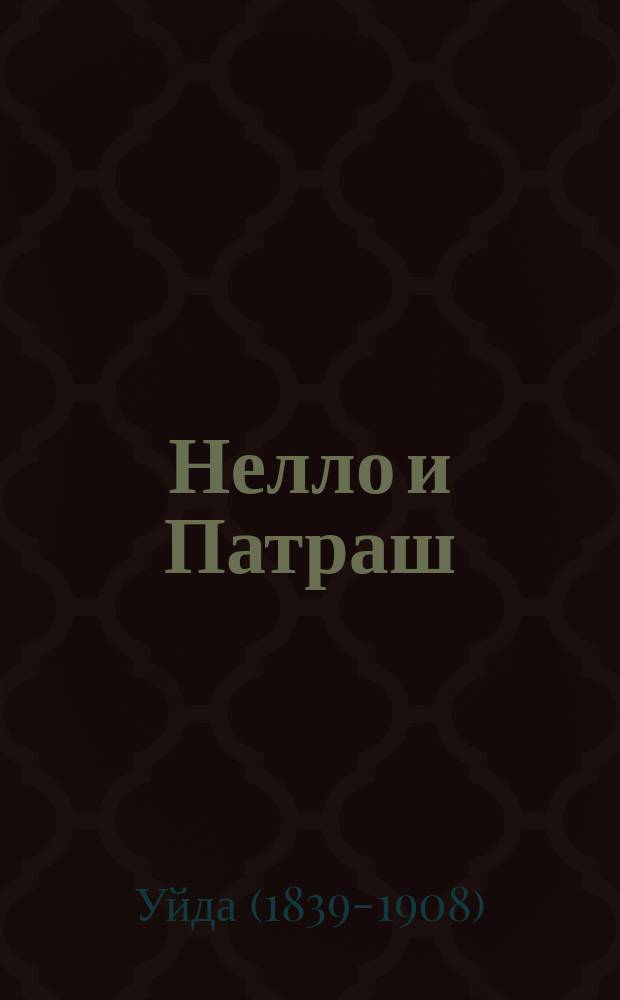 Нелло и Патраш

Уйда (1839-1908)